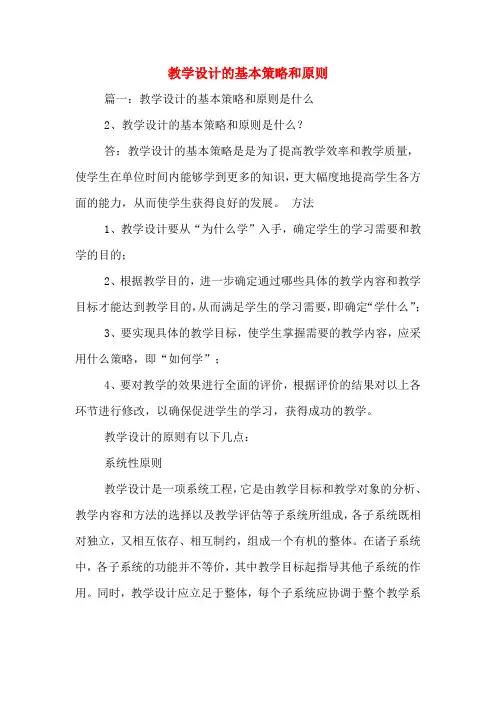 教学设计的基本策略和原则

篇一：教学设计的基本策略和原则是什么

2、教学设计的基本策略和原则是什么？

答：教学设计的基本策略是是为了提高教学效率和教学质量，使学生在单位时间内能够学到更多的知识，更大幅度地提高学生各方面的能力，从而使学生获得良好的发展。 方法

1、教学设计要从“为什么学”入手，确定学生的学习需要和教学的目的；

2、根据教学目的，进一步确定通过哪些具体的教学内容和教学目标才能达到教学目的，从而满足学生的学习需要，即确定“学什么”；

3、要实现具体的教学目标，使学生掌握需要的教学内容，应采用什么策略，即“如何学”；

4、要对教学的效果进行全面的评价，根据评价的结果对以上各环节进行修改，以确保促进学生的学习，获得成功的教学。

教学设计的原则有以下几点：

系统性原则

教学设计是一项系统工程，它是由教学目标和教学对象的分析、教学内容和方法的选择以及教学评估等子系统所组成，各子系统既相对独立，又相互依存、相互制约，组成一个有机的整体。在诸子系统中，各子系统的功能并不等价，其中教学目标起指导其他子系统的作用。同时，教学设计应立足于整体，每个子系统应协调于整个教学系